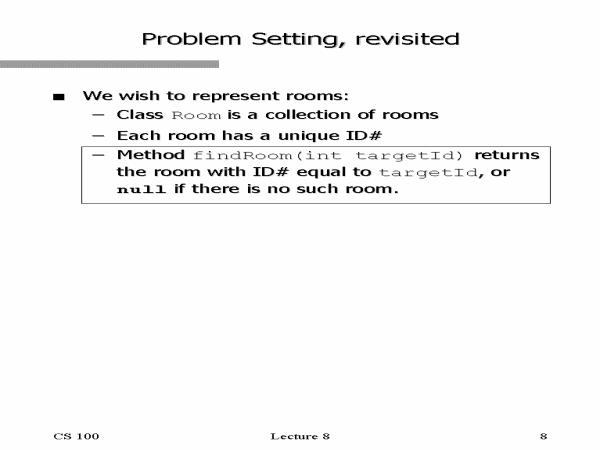 Problem Setting, revisited

■ We wish to represent rooms:
– Class Room is a collection of rooms
– Each room has a unique ID#
– Method findRoom(int targetId) returns the room with ID# equal to targetId, or null if there is no such room.

CS 100

Lecture 8

8